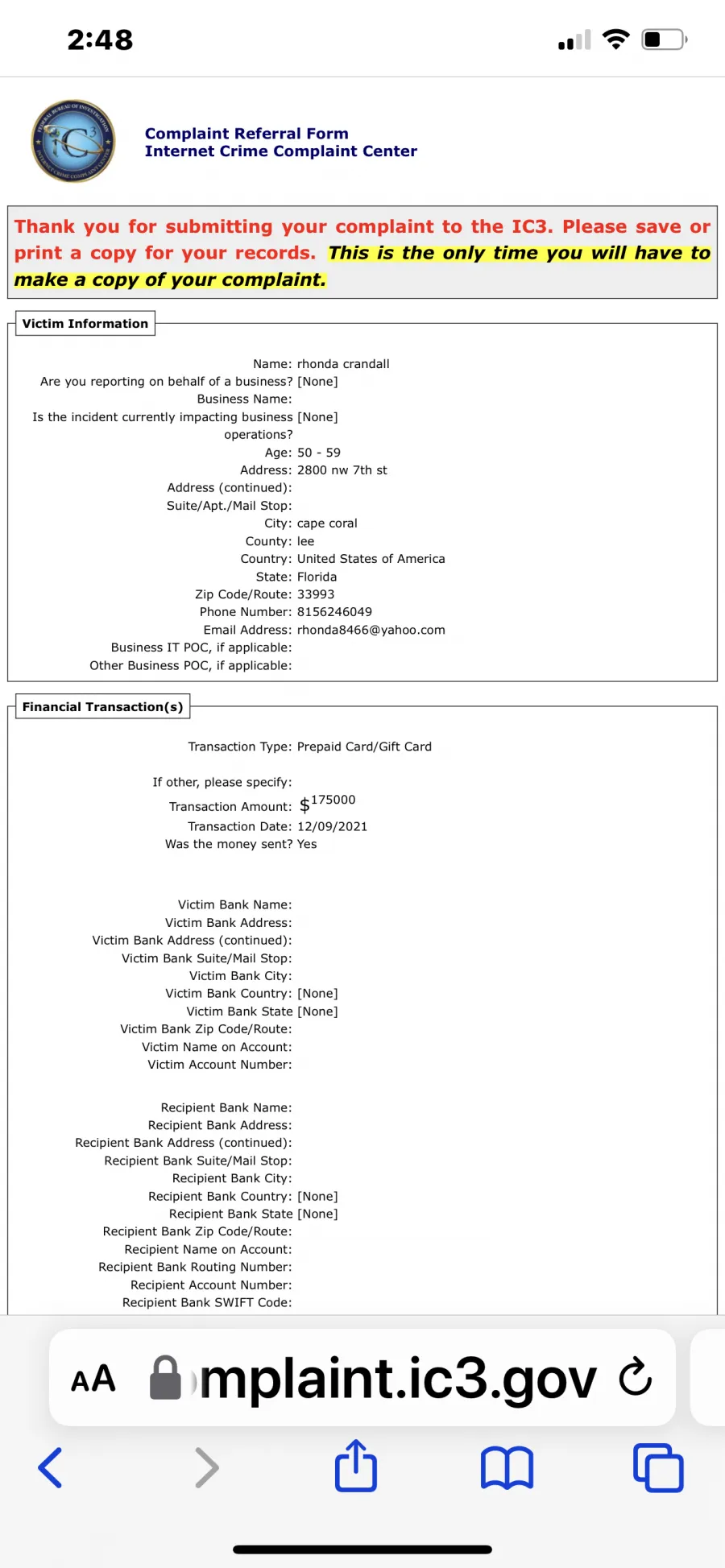 2:48

Complaint Referral Form
Internet Crime Complaint Center

Thank you for submitting your complaint to the IC3. Please save or print a copy for your records. This is the only time you will have to make a copy of your complaint.

Victim Information

Name: rhonda crandall
Are you reporting on behalf of a business? [None]
Business Name:
Is the incident currently impacting business operations? [None]
Age: 50 - 59
Address: 2800 nw 7th st
Address (continued):
Suite/Apt./Mail Stop:
City: cape coral
County: lee
Country: United States of America
State: Florida
Zip Code/Route: 33993
Phone Number: 8156246049
Email Address: rhonda8466@yahoo.com
Business IT POC, if applicable:
Other Business POC, if applicable:

Financial Transaction(s)

Transaction Type: Prepaid Card/Gift Card

If other, please specify:
Transaction Amount: $175000
Transaction Date: 12/09/2021
Was the money sent? Yes

Victim Bank Name:
Victim Bank Address:
Victim Bank Address (continued):
Victim Bank Suite/Mail Stop:
Victim Bank City:
Victim Bank Country: [None]
Victim Bank State [None]
Victim Bank Zip Code/Route:
Victim Name on Account:
Victim Account Number:

Recipient Bank Name:
Recipient Bank Address:
Recipient Bank Address (continued):
Recipient Bank Suite/Mail Stop:
Recipient Bank City:
Recipient Bank Country: [None]
Recipient Bank State [None]
Recipient Bank Zip Code/Route:
Recipient Name on Account:
Recipient Bank Routing Number:
Recipient Account Number:
Recipient Bank SWIFT Code:

AA mplaint.ic3.gov